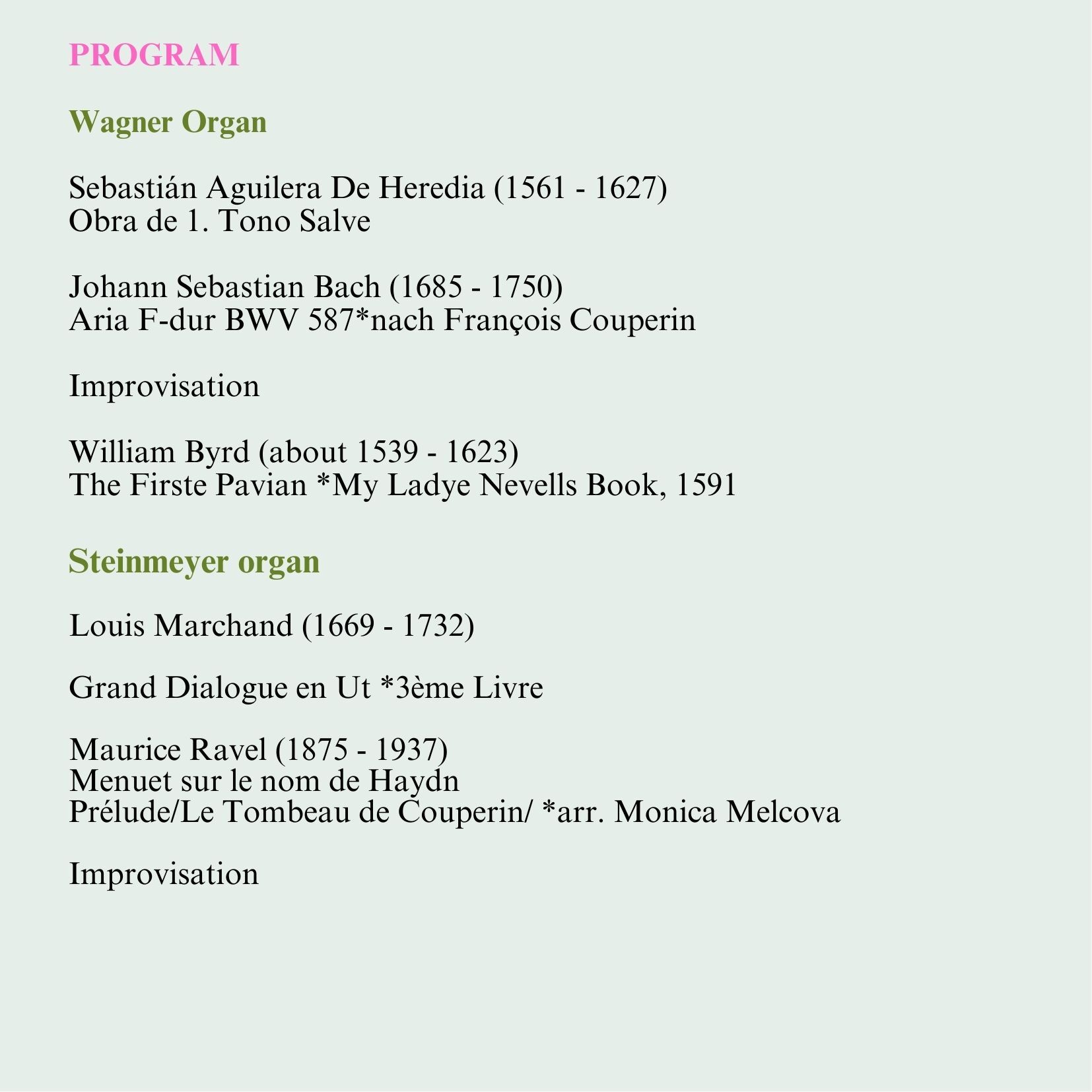 PROGRAM

Wagner Organ

Sebastián Aguilera De Heredia (1561 - 1627)
Obra de 1. Tono Salve

Johann Sebastian Bach (1685 - 1750)
Aria F-dur BWV 587*nach François Couperin

Improvisation

William Byrd (about 1539 - 1623)
The Firste Pavian *My Ladye Nevells Book, 1591

Steinmeyer organ

Louis Marchand (1669 - 1732)

Grand Dialogue en Ut *3ème Livre

Maurice Ravel (1875 - 1937)
Menuet sur le nom de Haydn
Prélude/Le Tombeau de Couperin/ *arr. Monica Melcova

Improvisation